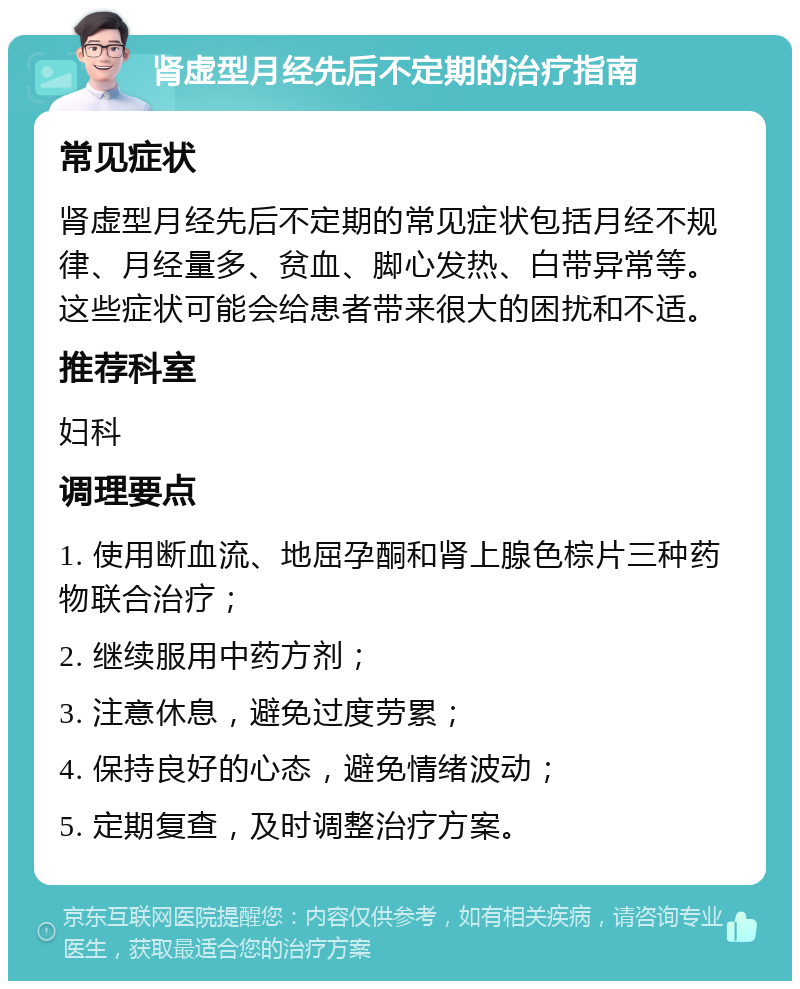 肾虚型月经先后不定期的治疗指南

常见症状

肾虚型月经先后不定期的常见症状包括月经不规律、月经量多、贫血、脚心发热、白带异常等。这些症状可能会给患者带来很大的困扰和不适。

推荐科室

妇科

调理要点

1. 使用断血流、地屈孕酮和肾上腺色棕片三种药物联合治疗；

2. 继续服用中药方剂；

3. 注意休息，避免过度劳累；

4. 保持良好的心态，避免情绪波动；

5. 定期复查，及时调整治疗方案。

京东互联网医院提醒您：内容仅供参考，如有相关疾病，请咨询专业医生，获取最适合您的治疗方案